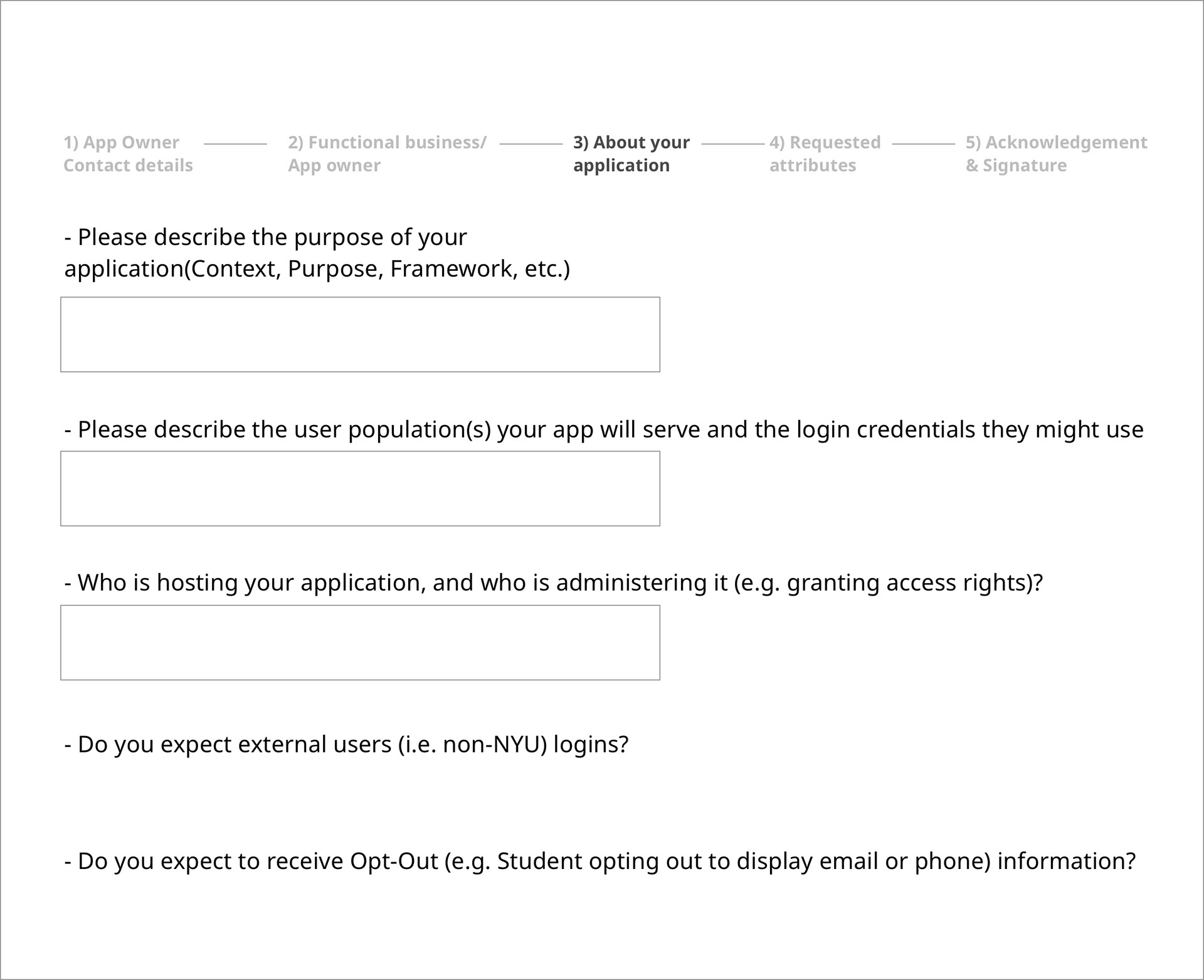 1) App Owner Contact details

2) Functional business/ App owner

3) About your application

4) Requested attributes

5) Acknowledgement & Signature

- Please describe the purpose of your application(Context, Purpose, Framework, etc.)

- Please describe the user population(s) your app will serve and the login credentials they might use

- Who is hosting your application, and who is administering it (e.g. granting access rights)?

- Do you expect external users (i.e. non-NYU) logins?

- Do you expect to receive Opt-Out (e.g. Student opting out to display email or phone) information?